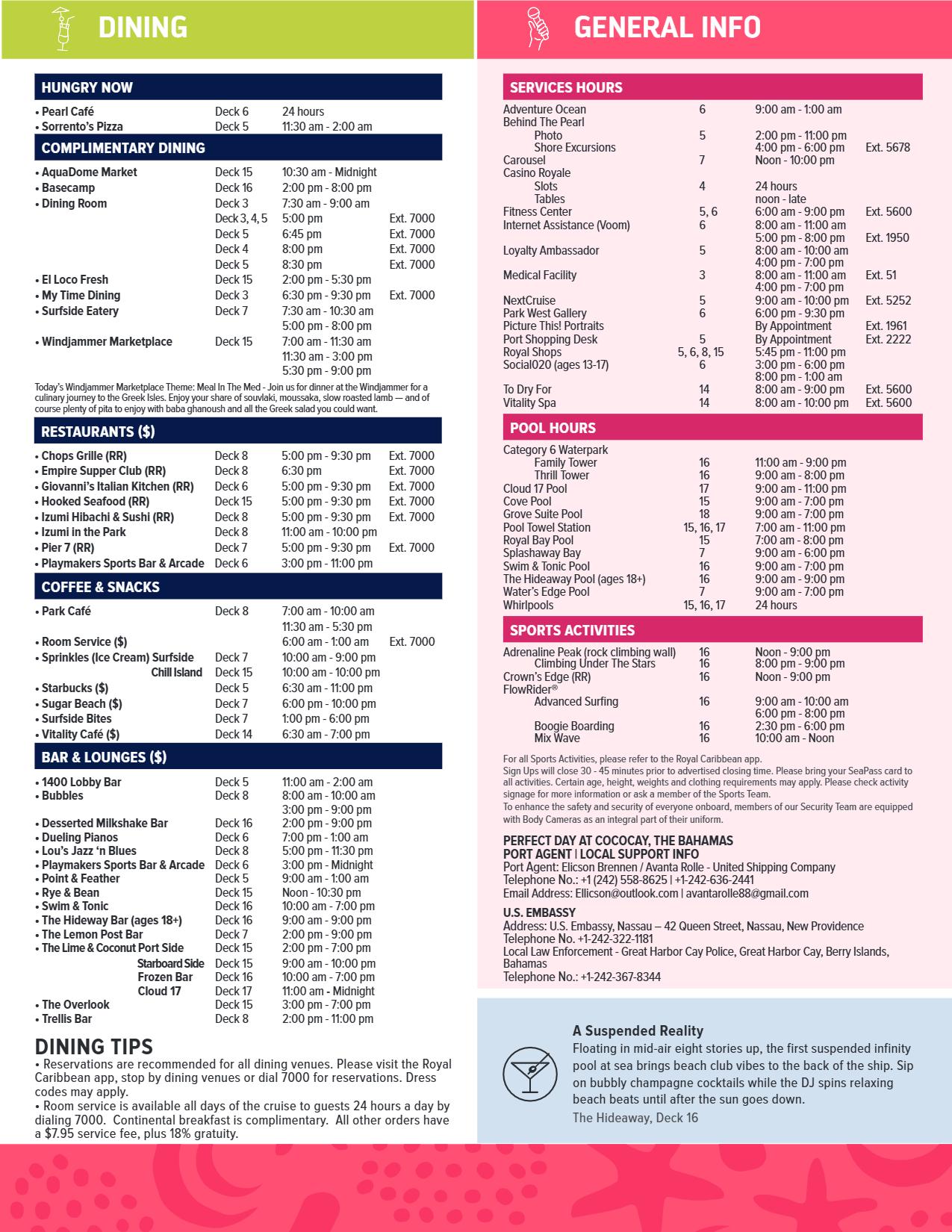 DINING

HUNGRY NOW

| | | | |
|---|---|---|---|
| • Pearl Café | Deck 6 | 24 hours | |
| • Sorrento's Pizza | Deck 5 | 11:30 am - 2:00 am | |

COMPLIMENTARY DINING

| | | | |
|---|---|---|---|
| • AquaDome Market | Deck 15 | 10:30 am - Midnight | |
| • Basecamp | Deck 16 | 2:00 pm - 8:00 pm | |
| • Dining Room | Deck 3 | 7:30 am - 9:00 am | |
| | Deck 3, 4, 5 | 5:00 pm | Ext. 7000 |
| | Deck 5 | 6:45 pm | Ext. 7000 |
| | Deck 4 | 8:00 pm | Ext. 7000 |
| | Deck 5 | 8:30 pm | Ext. 7000 |
| • El Loco Fresh | Deck 15 | 2:00 pm - 5:30 pm | |
| • My Time Dining | Deck 3 | 6:30 pm - 9:30 pm | Ext. 7000 |
| • Surfside Eatery | Deck 7 | 7:30 am - 10:30 am | |
| | | 5:00 pm - 8:00 pm | |
| • Windjammer Marketplace | Deck 15 | 7:00 am - 11:30 am | |
| | | 11:30 am - 3:00 pm | |
| | | 5:30 pm - 9:00 pm | |

Today's Windjammer Marketplace Theme: Meal In The Med - Join us for dinner at the Windjammer for a culinary journey to the Greek Isles. Enjoy your share of souvlaki, moussaka, slow roasted lamb — and of course plenty of pita to enjoy with baba ghanoush and all the Greek salad you could want.

RESTAURANTS ($)

| | | | |
|---|---|---|---|
| • Chops Grille (RR) | Deck 8 | 5:00 pm - 9:30 pm | Ext. 7000 |
| • Empire Supper Club (RR) | Deck 8 | 6:30 pm | Ext. 7000 |
| • Giovanni's Italian Kitchen (RR) | Deck 6 | 5:00 pm - 9:30 pm | Ext. 7000 |
| • Hooked Seafood (RR) | Deck 15 | 5:00 pm - 9:30 pm | Ext. 7000 |
| • Izumi Hibachi & Sushi (RR) | Deck 8 | 5:00 pm - 9:30 pm | Ext. 7000 |
| • Izumi in the Park | Deck 8 | 11:00 am - 10:00 pm | |
| • Pier 7 (RR) | Deck 7 | 5:00 pm - 9:30 pm | Ext. 7000 |
| • Playmakers Sports Bar & Arcade | Deck 6 | 3:00 pm - 11:00 pm | |

COFFEE & SNACKS

| | | | |
|---|---|---|---|
| • Park Café | Deck 8 | 7:00 am - 10:00 am | |
| | | 11:30 am - 5:30 pm | |
| • Room Service ($) | | 6:00 am - 1:00 am | Ext. 7000 |
| • Sprinkles (Ice Cream) Surfside | Deck 7 | 10:00 am - 9:00 pm | |
| Chill Island | Deck 15 | 10:00 am - 10:00 pm | |
| • Starbucks ($) | Deck 5 | 6:30 am - 11:00 pm | |
| • Sugar Beach ($) | Deck 7 | 6:00 pm - 10:00 pm | |
| • Surfside Bites | Deck 7 | 1:00 pm - 6:00 pm | |
| • Vitality Café ($) | Deck 14 | 6:30 am - 7:00 pm | |

BAR & LOUNGES ($)

| | | |
|---|---|---|
| • 1400 Lobby Bar | Deck 5 | 11:00 am - 2:00 am |
| • Bubbles | Deck 8 | 8:00 am - 10:00 am |
| | | 3:00 pm - 9:00 pm |
| • Desserted Milkshake Bar | Deck 16 | 2:00 pm - 9:00 pm |
| • Dueling Pianos | Deck 6 | 7:00 pm - 1:00 am |
| • Lou's Jazz 'n Blues | Deck 8 | 5:00 pm - 11:30 pm |
| • Playmakers Sports Bar & Arcade | Deck 6 | 3:00 pm - Midnight |
| • Point & Feather | Deck 5 | 9:00 am - 1:00 am |
| • Rye & Bean | Deck 15 | Noon - 10:30 pm |
| • Swim & Tonic | Deck 16 | 10:00 am - 7:00 pm |
| • The Hideway Bar (ages 18+) | Deck 16 | 9:00 am - 9:00 pm |
| • The Lemon Post Bar | Deck 7 | 2:00 pm - 9:00 pm |
| • The Lime & Coconut Port Side | Deck 15 | 2:00 pm - 7:00 pm |
| Starboard Side | Deck 15 | 9:00 am - 10:00 pm |
| Frozen Bar | Deck 16 | 10:00 am - 7:00 pm |
| Cloud 17 | Deck 17 | 11:00 am - Midnight |
| • The Overlook | Deck 15 | 3:00 pm - 7:00 pm |
| • Trellis Bar | Deck 8 | 2:00 pm - 11:00 pm |

DINING TIPS
• Reservations are recommended for all dining venues. Please visit the Royal Caribbean app, stop by dining venues or dial 7000 for reservations. Dress codes may apply.
• Room service is available all days of the cruise to guests 24 hours a day by dialing 7000. Continental breakfast is complimentary. All other orders have a $7.95 service fee, plus 18% gratuity.

GENERAL INFO

SERVICES HOURS

| | | | |
|---|---|---|---|
| Adventure Ocean | 6 | 9:00 am - 1:00 am | |
| Behind The Pearl | | | |
| Photo | 5 | 2:00 pm - 11:00 pm | |
| Shore Excursions | | 4:00 pm - 6:00 pm | Ext. 5678 |
| Carousel | 7 | Noon - 10:00 pm | |
| Casino Royale | | | |
| Slots | 4 | 24 hours | |
| Tables | | noon - late | |
| Fitness Center | 5, 6 | 6:00 am - 9:00 pm | Ext. 5600 |
| Internet Assistance (Voom) | 6 | 8:00 am - 11:00 am | |
| | | 5:00 pm - 8:00 pm | Ext. 1950 |
| Loyalty Ambassador | 5 | 8:00 am - 10:00 am | |
| | | 4:00 pm - 7:00 pm | |
| Medical Facility | 3 | 8:00 am - 11:00 am | Ext. 51 |
| | | 4:00 pm - 7:00 pm | |
| NextCruise | 5 | 9:00 am - 10:00 pm | Ext. 5252 |
| Park West Gallery | 6 | 6:00 pm - 9:30 pm | |
| Picture This! Portraits | | By Appointment | Ext. 1961 |
| Port Shopping Desk | 5 | By Appointment | Ext. 2222 |
| Royal Shops | 5, 6, 8, 15 | 5:45 pm - 11:00 pm | |
| Social020 (ages 13-17) | 6 | 3:00 pm - 6:00 pm | |
| | | 8:00 pm - 1:00 am | |
| To Dry For | 14 | 8:00 am - 9:00 pm | Ext. 5600 |
| Vitality Spa | 14 | 8:00 am - 10:00 pm | Ext. 5600 |

POOL HOURS

| | | |
|---|---|---|
| Category 6 Waterpark | | |
| Family Tower | 16 | 11:00 am - 9:00 pm |
| Thrill Tower | 16 | 9:00 am - 8:00 pm |
| Cloud 17 Pool | 17 | 9:00 am - 11:00 pm |
| Cove Pool | 15 | 9:00 am - 7:00 pm |
| Grove Suite Pool | 18 | 9:00 am - 7:00 pm |
| Pool Towel Station | 15, 16, 17 | 7:00 am - 11:00 pm |
| Royal Bay Pool | 15 | 7:00 am - 8:00 pm |
| Splashaway Bay | 7 | 9:00 am - 6:00 pm |
| Swim & Tonic Pool | 16 | 9:00 am - 7:00 pm |
| The Hideaway Pool (ages 18+) | 16 | 9:00 am - 9:00 pm |
| Water's Edge Pool | 7 | 9:00 am - 7:00 pm |
| Whirlpools | 15, 16, 17 | 24 hours |

SPORTS ACTIVITIES

| | | |
|---|---|---|
| Adrenaline Peak (rock climbing wall) | 16 | Noon - 9:00 pm |
| Climbing Under The Stars | 16 | 8:00 pm - 9:00 pm |
| Crown's Edge (RR) | 16 | Noon - 9:00 pm |
| FlowRider® | | |
| Advanced Surfing | 16 | 9:00 am - 10:00 am |
| | | 6:00 pm - 8:00 pm |
| Boogie Boarding | 16 | 2:30 pm - 6:00 pm |
| Mix Wave | 16 | 10:00 am - Noon |

For all Sports Activities, please refer to the Royal Caribbean app.
Sign Ups will close 30 - 45 minutes prior to advertised closing time. Please bring your SeaPass card to all activities. Certain age, height, weights and clothing requirements may apply. Please check activity signage for more information or ask a member of the Sports Team.
To enhance the safety and security of everyone onboard, members of our Security Team are equipped with Body Cameras as an integral part of their uniform.

PERFECT DAY AT COCOCAY, THE BAHAMAS
PORT AGENT | LOCAL SUPPORT INFO
Port Agent: Elicson Brennen / Avanta Rolle - United Shipping Company
Telephone No.: +1 (242) 558-8625 | +1-242-636-2441
Email Address: Ellicson@outlook.com | avantarolle88@gmail.com

U.S. EMBASSY
Address: U.S. Embassy, Nassau – 42 Queen Street, Nassau, New Providence
Telephone No. +1-242-322-1181
Local Law Enforcement - Great Harbor Cay Police, Great Harbor Cay, Berry Islands, Bahamas
Telephone No.: +1-242-367-8344

A Suspended Reality
Floating in mid-air eight stories up, the first suspended infinity pool at sea brings beach club vibes to the back of the ship. Sip on bubbly champagne cocktails while the DJ spins relaxing beach beats until after the sun goes down.
The Hideaway, Deck 16